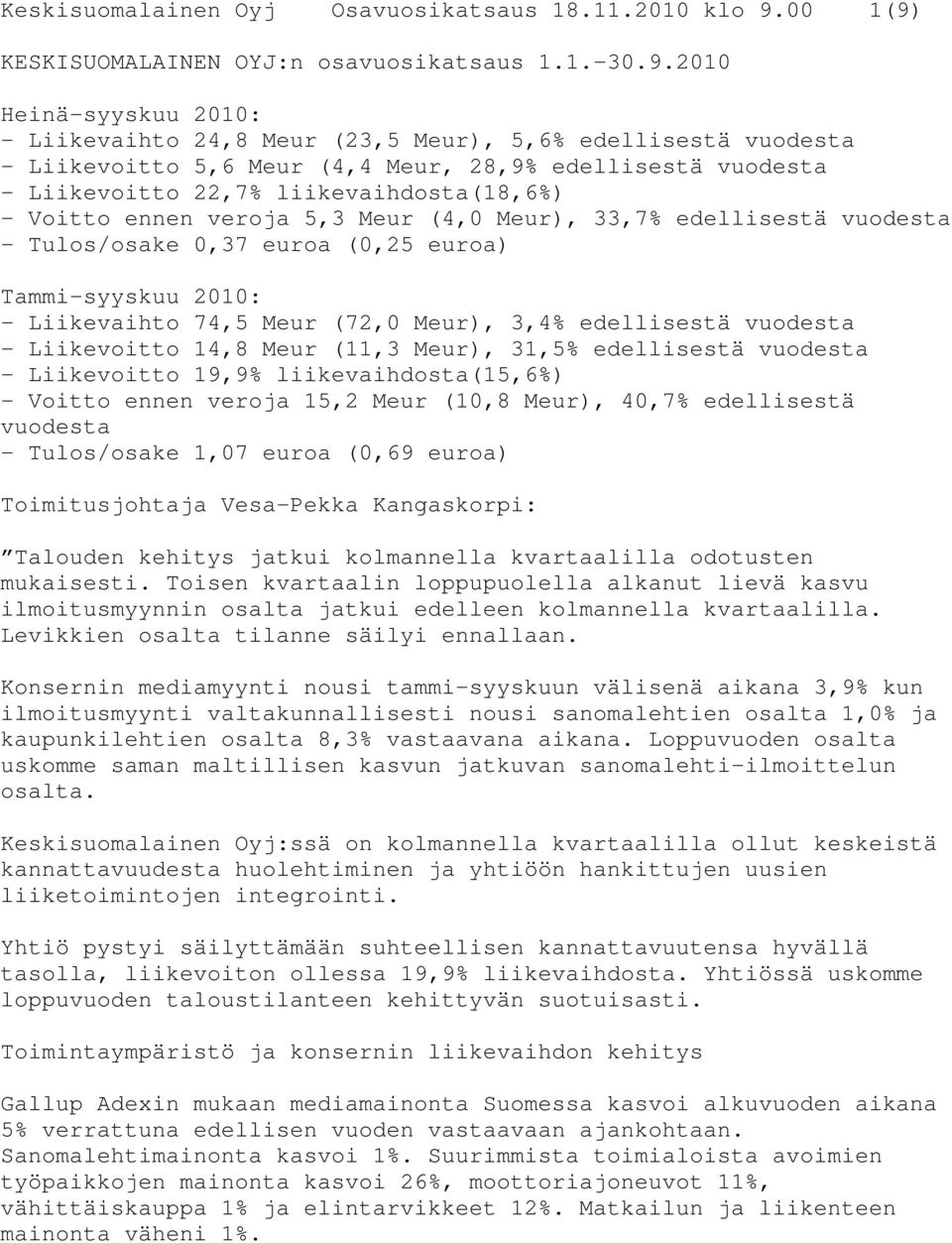 Keskisuomalainen Oyj Osavuosikatsaus 18.11.2010 klo 9.00 1(9)

KESKISUOMALAINEN OYJ:n osavuosikatsaus 1.1.-30.9.2010

Heinä-syyskuu 2010:
- Liikevaihto 24,8 Meur (23,5 Meur), 5,6% edellisestä vuodesta
- Liikevoitto 5,6 Meur (4,4 Meur, 28,9% edellisestä vuodesta
- Liikevoitto 22,7% liikevaihdosta(18,6%)
- Voitto ennen veroja 5,3 Meur (4,0 Meur), 33,7% edellisestä vuodesta
- Tulos/osake 0,37 euroa (0,25 euroa)

Tammi-syyskuu 2010:
- Liikevaihto 74,5 Meur (72,0 Meur), 3,4% edellisestä vuodesta
- Liikevoitto 14,8 Meur (11,3 Meur), 31,5% edellisestä vuodesta
- Liikevoitto 19,9% liikevaihdosta(15,6%)
- Voitto ennen veroja 15,2 Meur (10,8 Meur), 40,7% edellisestä vuodesta
- Tulos/osake 1,07 euroa (0,69 euroa)

Toimitusjohtaja Vesa-Pekka Kangaskorpi:

"Talouden kehitys jatkui kolmannella kvartaalilla odotusten mukaisesti. Toisen kvartaalin loppupuolella alkanut lievä kasvu ilmoitusmyynnin osalta jatkui edelleen kolmannella kvartaalilla. Levikkien osalta tilanne säilyi ennallaan.

Konsernin mediamyynti nousi tammi-syyskuun välisenä aikana 3,9% kun ilmoitusmyynti valtakunnallisesti nousi sanomalehtien osalta 1,0% ja kaupunkilehtien osalta 8,3% vastaavana aikana. Loppuvuoden osalta uskomme saman maltillisen kasvun jatkuvan sanomalehti-ilmoittelun osalta.

Keskisuomalainen Oyj:ssä on kolmannella kvartaalilla ollut keskeistä kannattavuudesta huolehtiminen ja yhtiöön hankittujen uusien liiketoimintojen integrointi.

Yhtiö pystyi säilyttämään suhteellisen kannattavuutensa hyvällä tasolla, liikevoiton ollessa 19,9% liikevaihdosta. Yhtiössä uskomme loppuvuoden taloustilanteen kehittyvän suotuisasti.

Toimintaympäristö ja konsernin liikevaihdon kehitys

Gallup Adexin mukaan mediamainonta Suomessa kasvoi alkuvuoden aikana 5% verrattuna edellisen vuoden vastaavaan ajankohtaan. Sanomalehtimainonta kasvoi 1%. Suurimmista toimialoista avoimien työpaikkojen mainonta kasvoi 26%, moottoriajoneuvot 11%, vähittäiskauppa 1% ja elintarvikkeet 12%. Matkailun ja liikenteen mainonta väheni 1%.